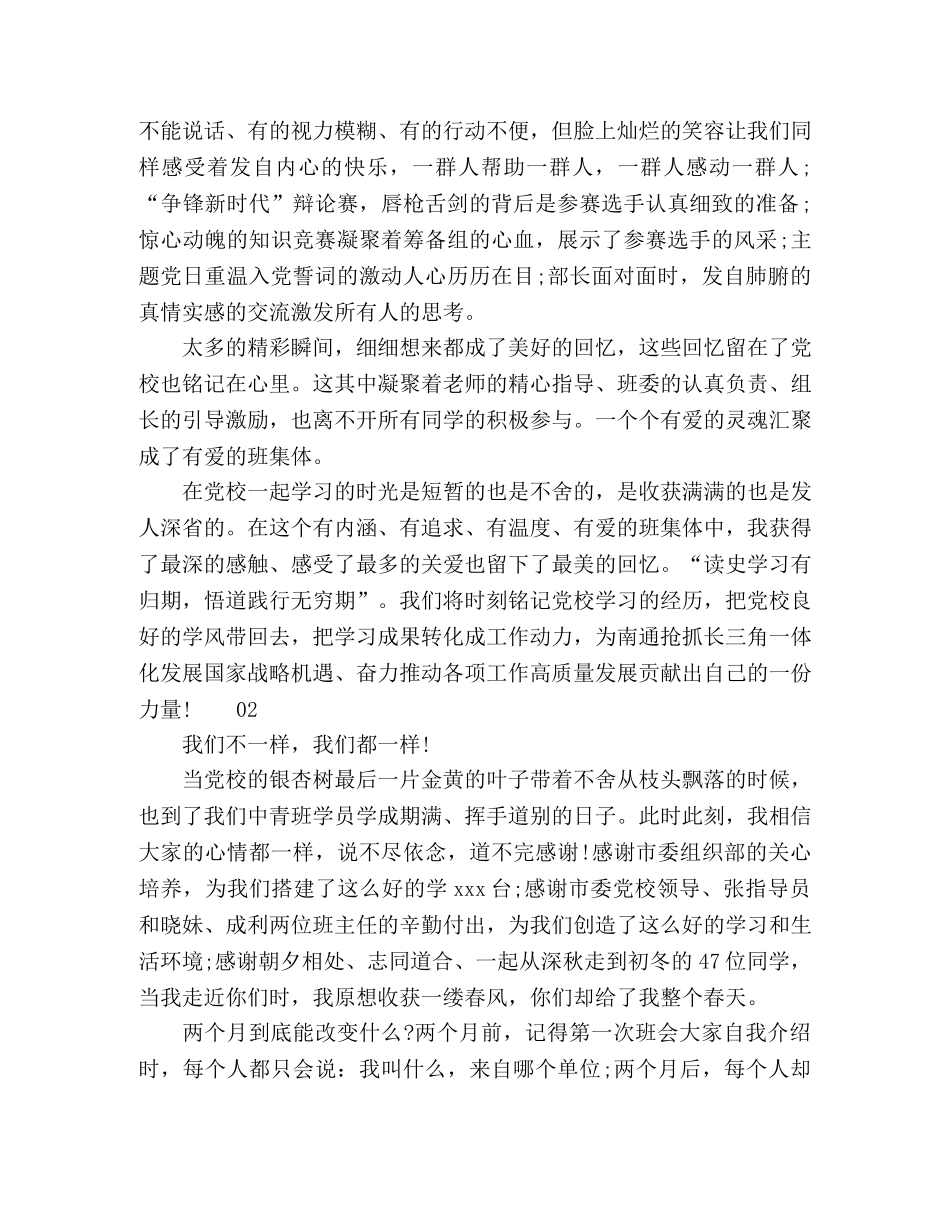 不能说话、有的视力模糊、有的行动不便，但脸上灿烂的笑容让我们同样感受着发自内心的快乐，一群人帮助一群人，一群人感动一群人;“争锋新时代”辩论赛，唇枪舌剑的背后是参赛选手认真细致的准备;惊心动魄的知识竞赛凝聚着筹备组的心血，展示了参赛选手的风采;主题党日重温入党誓词的激动人心历历在目;部长面对面时，发自肺腑的真情实感的交流激发所有人的思考。

太多的精彩瞬间，细细想来都成了美好的回忆，这些回忆留在了党校也铭记在心里。这其中凝聚着老师的精心指导、班委的认真负责、组长的引导激励，也离不开所有同学的积极参与。一个个有爱的灵魂汇聚成了有爱的班集体。

在党校一起学习的时光是短暂的也是不舍的，是收获满满的也是发人深省的。在这个有内涵、有追求、有温度、有爱的班集体中，我获得了最深的感触、感受了最多的关爱也留下了最美的回忆。“读史学习有归期，悟道践行无穷期”。我们将时刻铭记党校学习的经历，把党校良好的学风带回去，把学习成果转化成工作动力，为南通抢抓长三角一体化发展国家战略机遇、奋力推动各项工作高质量发展贡献出自己的一份力量!　　02

我们不一样，我们都一样!

当党校的银杏树最后一片金黄的叶子带着不舍从枝头飘落的时候，也到了我们中青班学员学成期满、挥手道别的日子。此时此刻，我相信大家的心情都一样，说不尽依恋，道不完感谢!感谢市委组织部的关心培养，为我们搭建了这么好的学 xxx 台;感谢市委党校领导、张指导员和晓妹、成利两位班主任的辛勤付出，为我们创造了这么好的学习和生活环境;感谢朝夕相处、志同道合、一起从深秋走到初冬的 47 位同学，当我走近你们时，我原想收获一缕春风，你们却给了我整个春天。

两个月到底能改变什么?两个月前，记得第一次班会大家自我介绍时，每个人都只会说：我叫什么，来自哪个单位;两个月后，每个人却